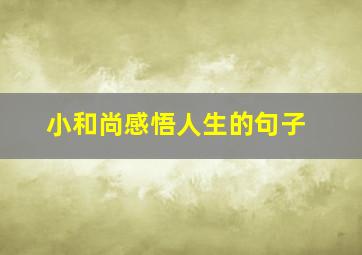 小和尚感悟人生的句子